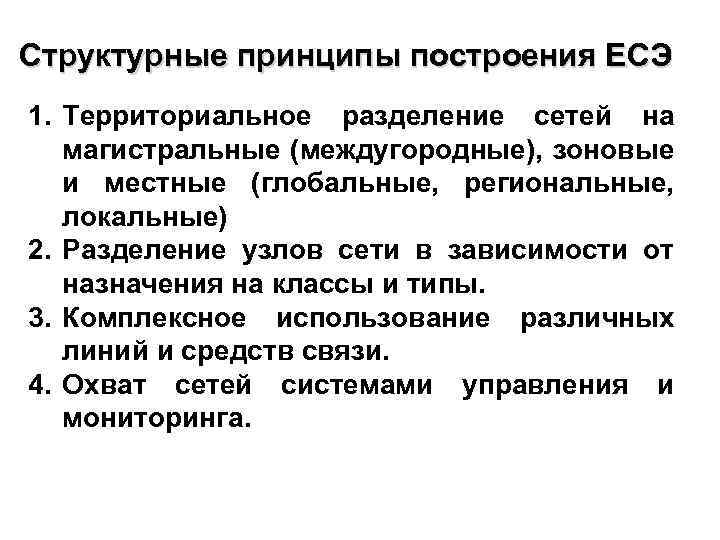 Структурные принципы построения ЕСЭ

1. Территориальное разделение сетей на магистральные (междугородные), зоновые и местные (глобальные, региональные, локальные)
2. Разделение узлов сети в зависимости от назначения на классы и типы.
3. Комплексное использование различных линий и средств связи.
4. Охват сетей системами управления и мониторинга.